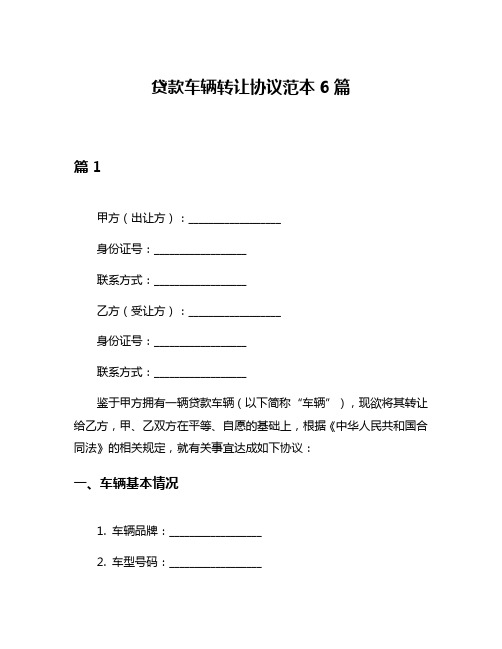 贷款车辆转让协议范本 6 篇

篇 1

甲方（出让方）：________________

身份证号：________________

联系方式：________________

乙方（受让方）：________________

身份证号：________________

联系方式：________________

鉴于甲方拥有一辆贷款车辆（以下简称“车辆”），现欲将其转让给乙方，甲、乙双方在平等、自愿的基础上，根据《中华人民共和国合同法》的相关规定，就有关事宜达成如下协议：

一、车辆基本情况

1. 车辆品牌：________________

2. 车型号码：________________